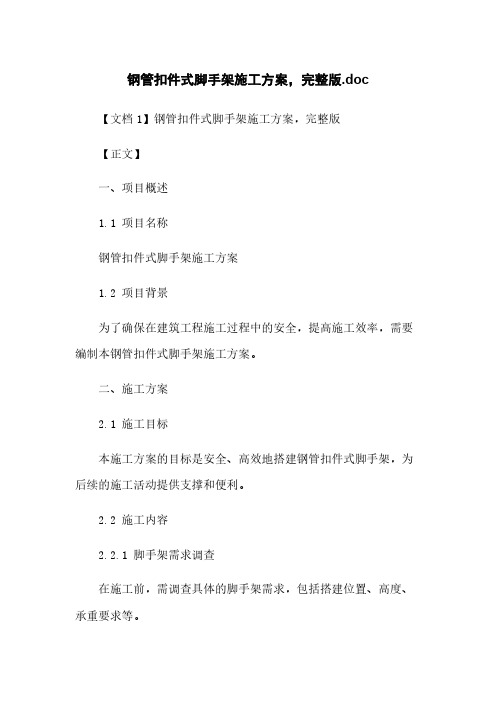 钢管扣件式脚手架施工方案，完整版.doc

【文档 1】钢管扣件式脚手架施工方案，完整版

【正文】

一、项目概述

1.1 项目名称

钢管扣件式脚手架施工方案

1.2 项目背景

为了确保在建筑工程施工过程中的安全，提高施工效率，需要编制本钢管扣件式脚手架施工方案。

二、施工方案

2.1 施工目标

本施工方案的目标是安全、高效地搭建钢管扣件式脚手架，为后续的施工活动提供支撑和便利。

2.2 施工内容

2.2.1 脚手架需求调查

在施工前，需调查具体的脚手架需求，包括搭建位置、高度、承重要求等。